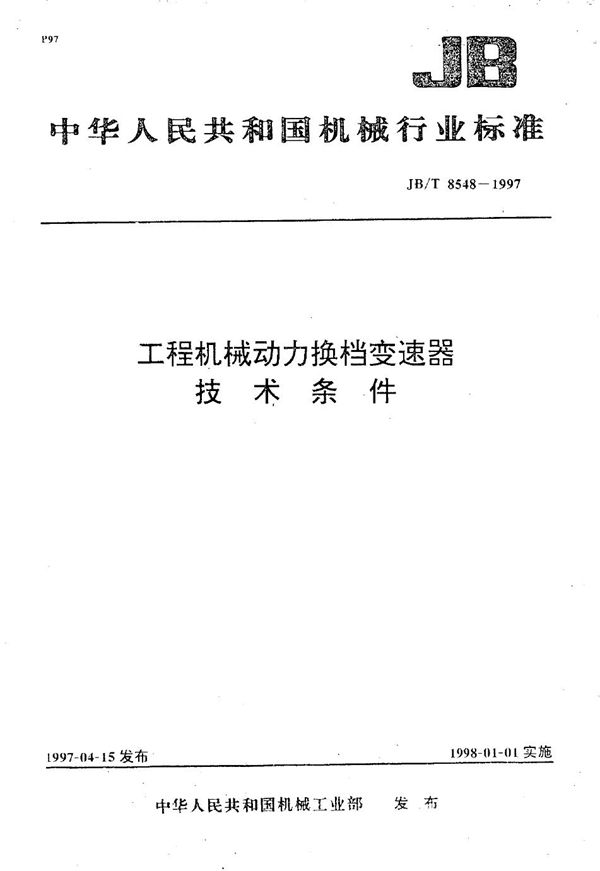 P97

JB

中华人民共和国机械行业标准

JB/T 8548－1997

工程机械动力换档变速器
技 术 条 件

1997-04-15 发布

1998-01-01 实施

中华人民共和国机械工业部 发 布